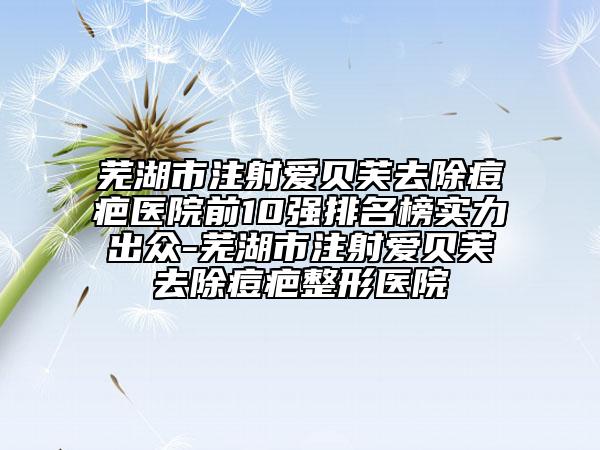 芜湖市注射爱贝芙去除痘疤医院前10强排名榜实力出众-芜湖市注射爱贝芙去除痘疤整形医院